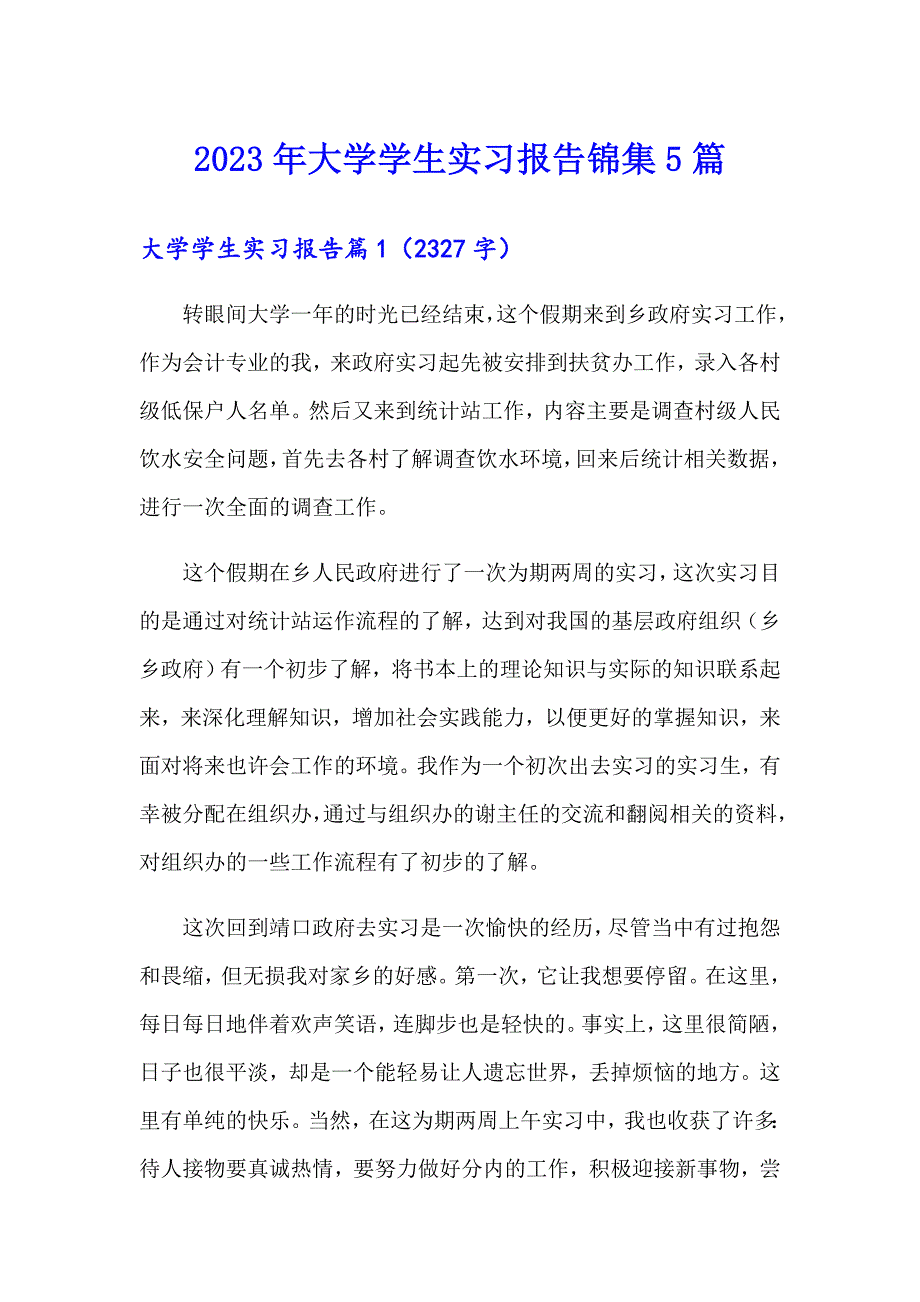 2023年大学学生实习报告锦集5篇

大学学生实习报告篇1（2327字）

转眼间大学一年的时光已经结束，这个假期来到乡政府实习工作，作为会计专业的我，来政府实习起先被安排到扶贫办工作，录入各村级低保户人名单。然后又来到统计站工作，内容主要是调查村级人民饮水安全问题，首先去各村了解调查饮水环境，回来后统计相关数据，进行一次全面的调查工作。

这个假期在乡人民政府进行了一次为期两周的实习，这次实习目的是通过对统计站运作流程的了解，达到对我国的基层政府组织（乡乡政府）有一个初步了解，将书本上的理论知识与实际的知识联系起来，来深化理解知识，增加社会实践能力，以便更好的掌握知识，来面对将来也许会工作的环境。我作为一个初次出去实习的实习生，有幸被分配在组织办，通过与组织办的谢主任的交流和翻阅相关的资料，对组织办的一些工作流程有了初步的了解。

这次回到靖口政府去实习是一次愉快的经历，尽管当中有过抱怨和畏缩，但无损我对家乡的好感。第一次，它让我想要停留。在这里，每日每日地伴着欢声笑语，连脚步也是轻快的。事实上，这里很简陋，日子也很平淡，却是一个能轻易让人遗忘世界，丢掉烦恼的地方。这里有单纯的快乐。当然，在这为期两周上午实习中，我也收获了许多：待人接物要真诚热情，要努力做好分内的工作，积极迎接新事物，尝